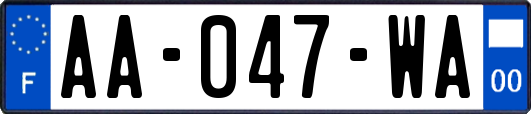 F

AA-047-WA

00